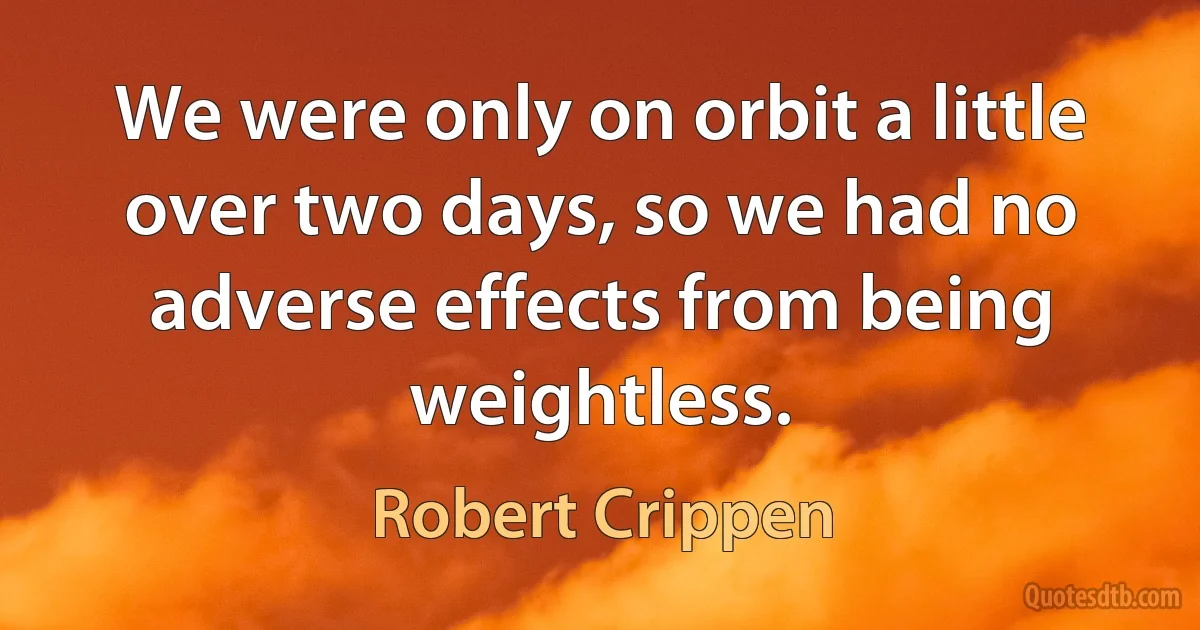 We were only on orbit a little over two days, so we had no adverse effects from being weightless.

Robert Crippen

Quotesdtb.com